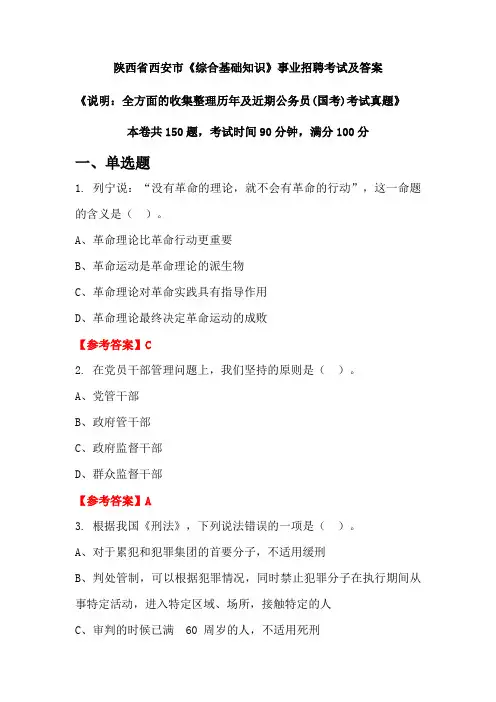 陕西省西安市《综合基础知识》事业招聘考试及答案

《说明：全方面的收集整理历年及近期公务员(国考)考试真题》

本卷共 150 题，考试时间 90 分钟，满分 100 分

一、单选题

1. 列宁说：“没有革命的理论，就不会有革命的行动”，这一命题的含义是（ ）。

A、革命理论比革命行动更重要

B、革命运动是革命理论的派生物

C、革命理论对革命实践具有指导作用

D、革命理论最终决定革命运动的成败

【参考答案】C

2. 在党员干部管理问题上，我们坚持的原则是（ ）。

A、党管干部

B、政府管干部

C、政府监督干部

D、群众监督干部

【参考答案】A

3. 根据我国《刑法》，下列说法错误的一项是（ ）。

A、对于累犯和犯罪集团的首要分子，不适用缓刑

B、判处管制，可以根据犯罪情况，同时禁止犯罪分子在执行期间从事特定活动，进入特定区域、场所，接触特定的人

C、审判的时候已满 60 周岁的人，不适用死刑